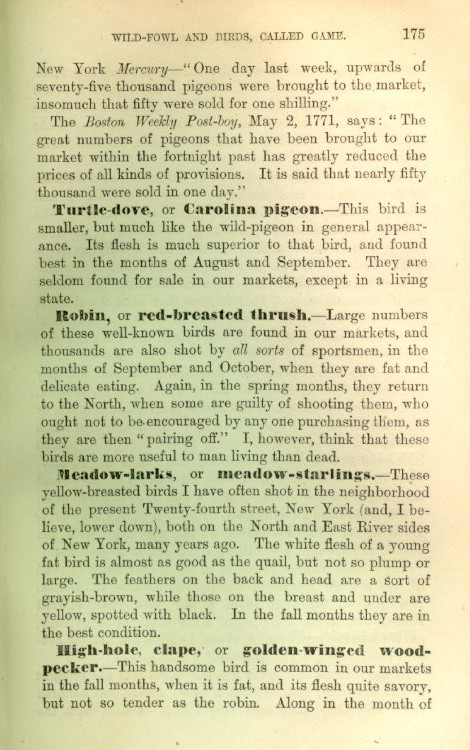 WILD-FOWL AND BIRDS, CALLED GAME. 175

New York Mercury—"One day last week, upwards of seventy-five thousand pigeons were brought to the market, insomuch that fifty were sold for one shilling."

The Boston Weekly Post-boy, May 2, 1771, says: "The great numbers of pigeons that have been brought to our market within the fortnight past has greatly reduced the prices of all kinds of provisions. It is said that nearly fifty thousand were sold in one day."

Turtle-dove, or Carolina pigeon.—This bird is smaller, but much like the wild-pigeon in general appearance. Its flesh is much superior to that bird, and found best in the months of August and September. They are seldom found for sale in our markets, except in a living state.

Robin, or red-breasted thrush.—Large numbers of these well-known birds are found in our markets, and thousands are also shot by all sorts of sportsmen, in the months of September and October, when they are fat and delicate eating. Again, in the spring months, they return to the North, when some are guilty of shooting them, who ought not to be encouraged by any one purchasing them, as they are then "pairing off." I, however, think that these birds are more useful to man living than dead.

Meadow-larks, or meadow-starlings.—These yellow-breasted birds I have often shot in the neighborhood of the present Twenty-fourth street, New York (and, I believe, lower down), both on the North and East River sides of New York, many years ago. The white flesh of a young fat bird is almost as good as the quail, but not so plump or large. The feathers on the back and head are a sort of grayish-brown, while those on the breast and under are yellow, spotted with black. In the fall months they are in the best condition.

High-hole, clape, or golden-winged woodpecker.—This handsome bird is common in our markets in the fall months, when it is fat, and its flesh quite savory, but not so tender as the robin. Along in the month of